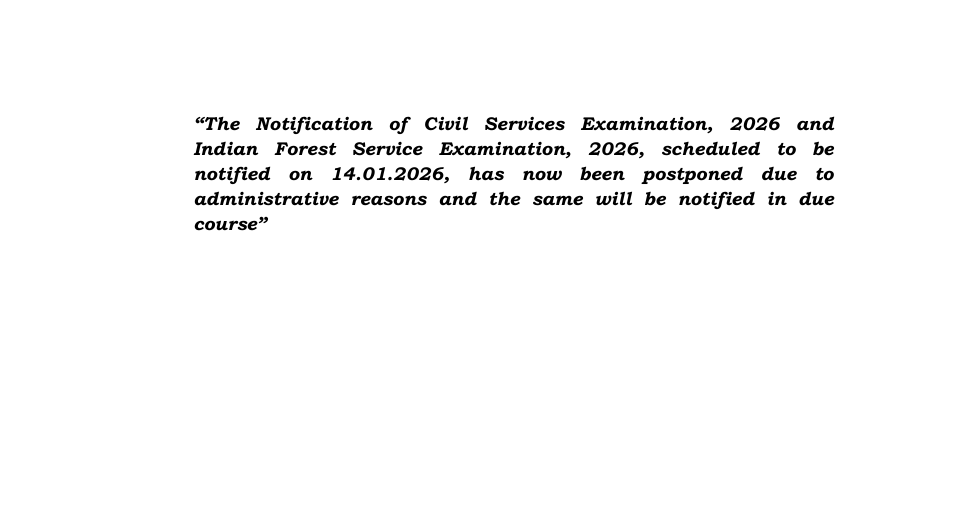 "The Notification of Civil Services Examination, 2026 and Indian Forest Service Examination, 2026, scheduled to be notified on 14.01.2026, has now been postponed due to administrative reasons and the same will be notified in due course"